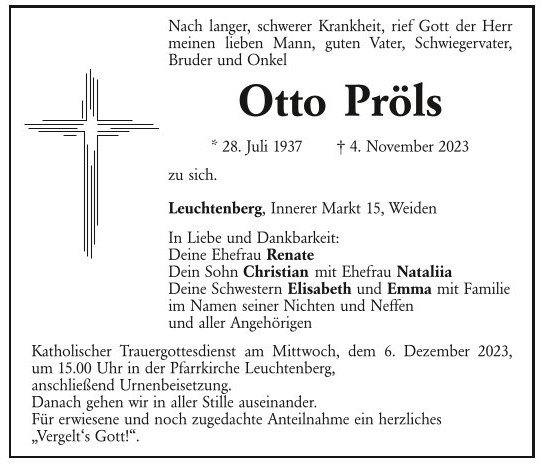 Nach langer, schwerer Krankheit, rief Gott der Herr meinen lieben Mann, guten Vater, Schwiegervater, Bruder und Onkel

Otto Pröls

* 28. Juli 1937 † 4. November 2023

zu sich.

Leuchtenberg, Innerer Markt 15, Weiden

In Liebe und Dankbarkeit:
Deine Ehefrau Renate
Dein Sohn Christian mit Ehefrau Nataliia
Deine Schwestern Elisabeth und Emma mit Familie
im Namen seiner Nichten und Neffen
und aller Angehörigen

Katholischer Trauergottesdienst am Mittwoch, dem 6. Dezember 2023, um 15.00 Uhr in der Pfarrkirche Leuchtenberg,
anschließend Urnenbeisetzung.
Danach gehen wir in aller Stille auseinander.
Für erwiesene und noch zugedachte Anteilnahme ein herzliches „Vergelt‘s Gott!“.